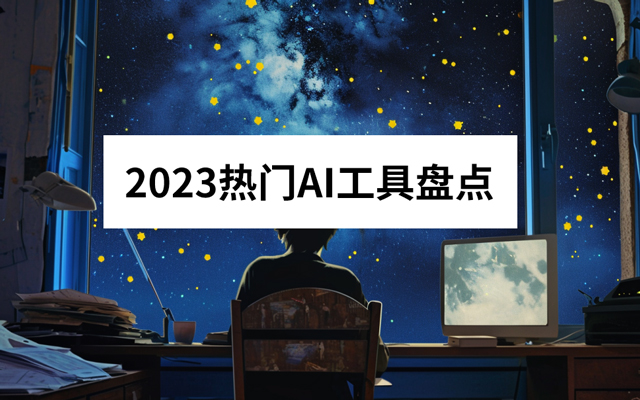 2023热门AI工具盘点